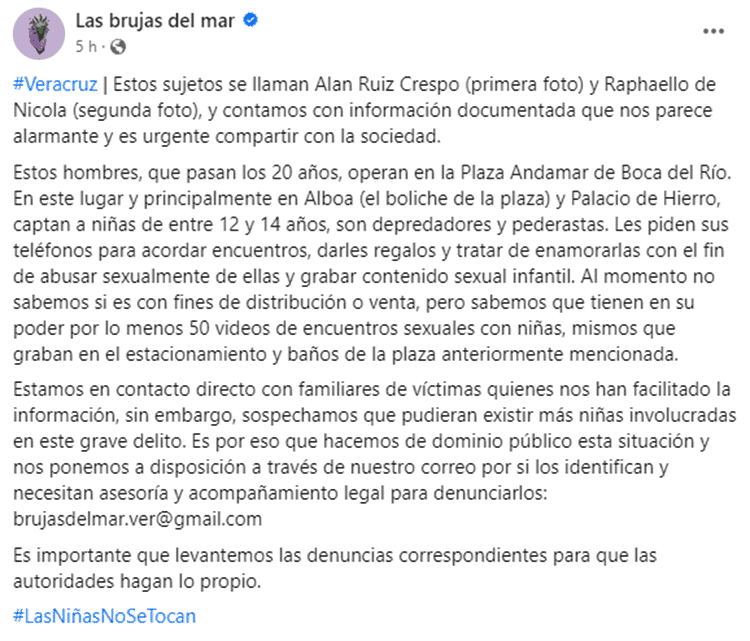 Las brujas del mar
5 h ·

#Veracruz | Estos sujetos se llaman Alan Ruiz Crespo (primera foto) y Raphaello de Nicola (segunda foto), y contamos con información documentada que nos parece alarmante y es urgente compartir con la sociedad.

Estos hombres, que pasan los 20 años, operan en la Plaza Andamar de Boca del Río. En este lugar y principalmente en Alboa (el boliche de la plaza) y Palacio de Hierro, captan a niñas de entre 12 y 14 años, son depredadores y pederastas. Les piden sus teléfonos para acordar encuentros, darles regalos y tratar de enamorarlas con el fin de abusar sexualmente de ellas y grabar contenido sexual infantil. Al momento no sabemos si es con fines de distribución o venta, pero sabemos que tienen en su poder por lo menos 50 videos de encuentros sexuales con niñas, mismos que graban en el estacionamiento y baños de la plaza anteriormente mencionada.

Estamos en contacto directo con familiares de víctimas quienes nos han facilitado la información, sin embargo, sospechamos que pudieran existir más niñas involucradas en este grave delito. Es por eso que hacemos de dominio público esta situación y nos ponemos a disposición a través de nuestro correo por si los identifican y necesitan asesoría y acompañamiento legal para denunciarlos: brujasdelmar.ver@gmail.com

Es importante que levantemos las denuncias correspondientes para que las autoridades hagan lo propio.

#LasNiñasNoSeTocan